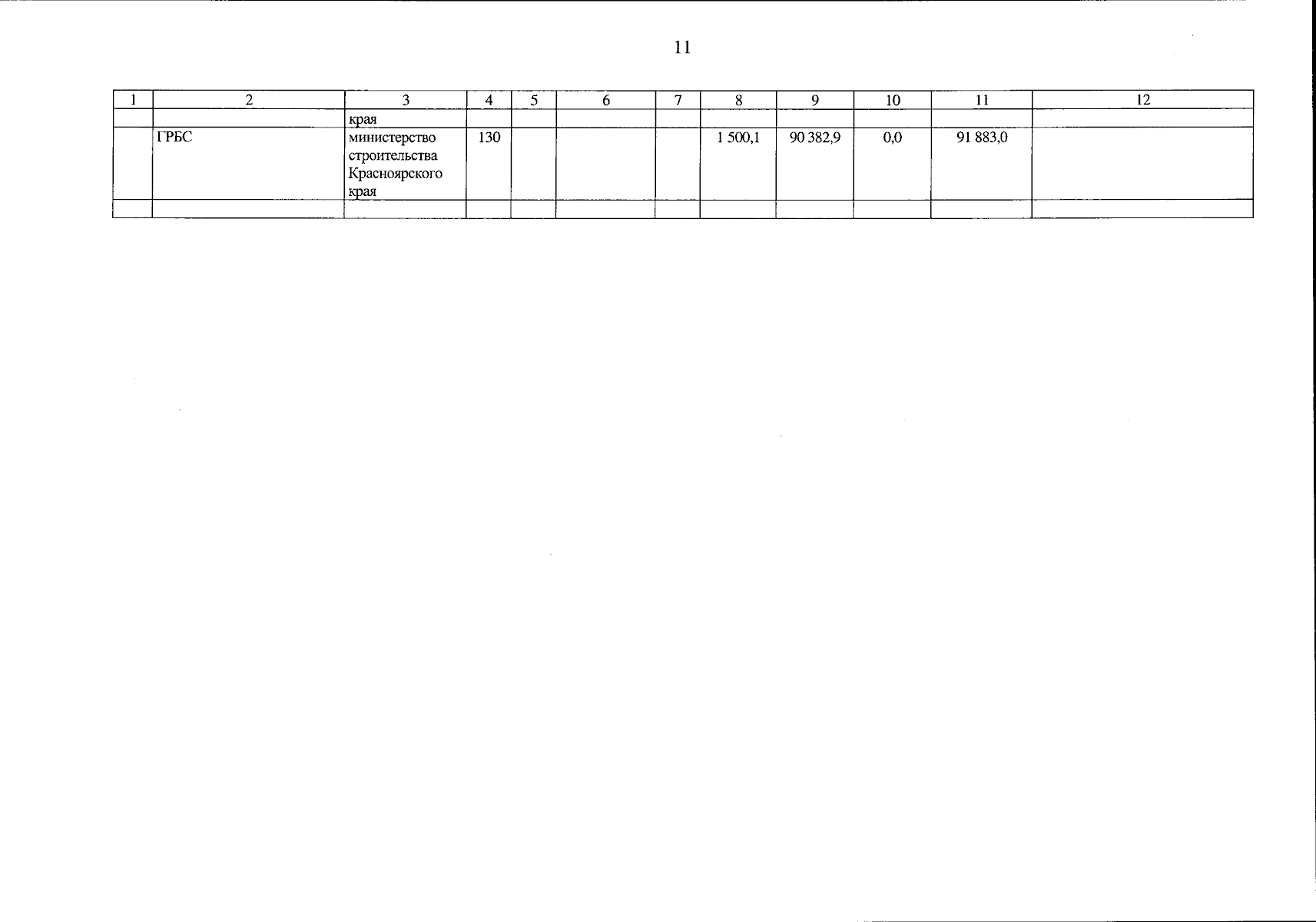 11

| 1 | 2 | 3 | 4 | 5 | 6 | 7 | 8 | 9 | 10 | 11 | 12 |
|---|---|---|---|---|---|---|---|---|---|---|---|
|  |  | края |  |  |  |  |  |  |  |  |  |
|  | ГРБС | министерство строительства Красноярского края | 130 |  |  |  | 1 500,1 | 90 382,9 | 0,0 | 91 883,0 |  |
|  |  |  |  |  |  |  |  |  |  |  |  |